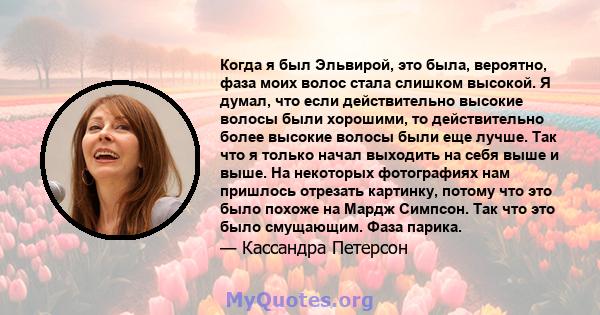 Когда я был Эльвирой, это была, вероятно, фаза моих волос стала слишком высокой. Я думал, что если действительно высокие волосы были хорошими, то действительно более высокие волосы были еще лучше. Так что я только начал выходить на себя выше и выше. На некоторых фотографиях нам пришлось отрезать картинку, потому что это было похоже на Мардж Симпсон. Так что это было смущающим. Фаза парика.

— Кассандра Петерсон

MyQuotes.org